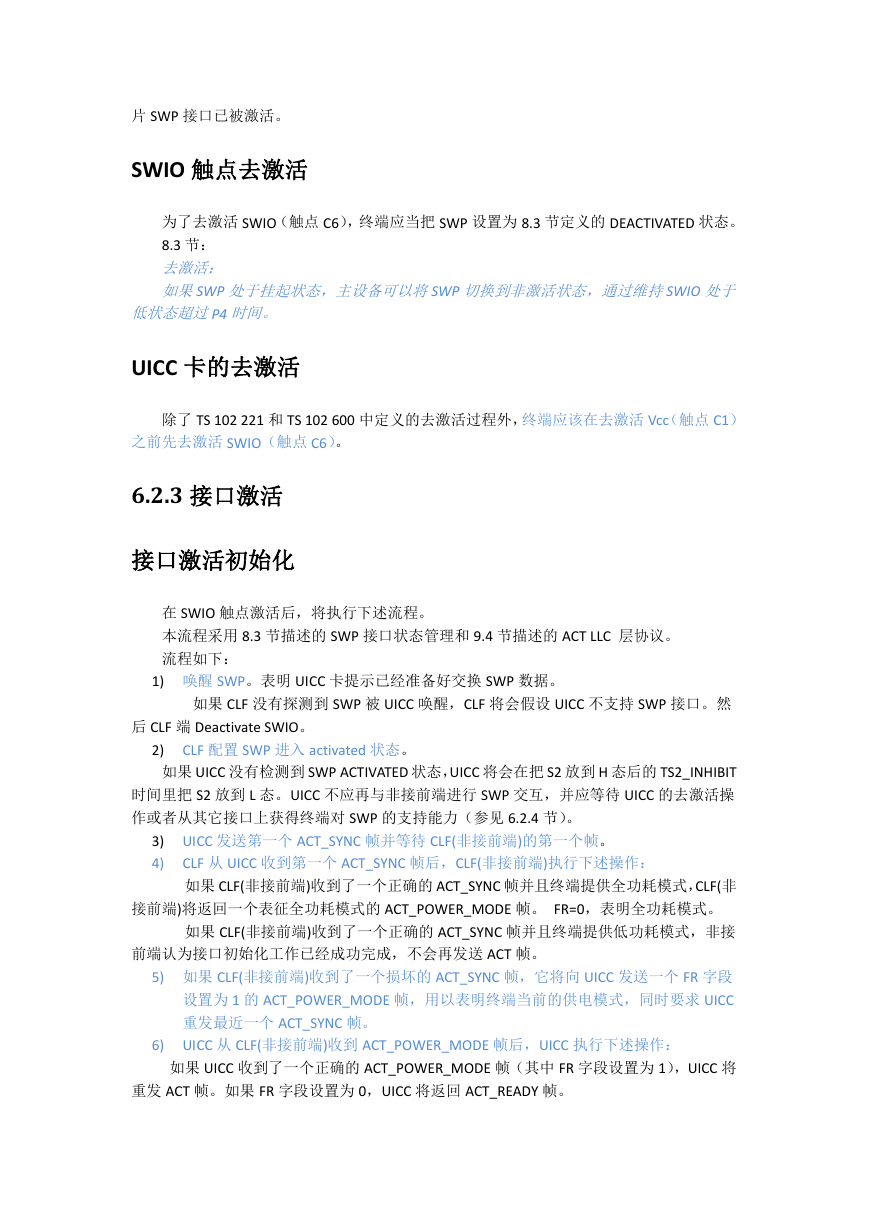 片 SWP 接口已被激活。

SWIO 触点去激活

为了去激活 SWIO（触点 C6），终端应当把 SWP 设置为 8.3 节定义的 DEACTIVATED 状态。
8.3 节：
去激活：
如果 SWP 处于挂起状态，主设备可以将 SWP 切换到非激活状态，通过维持 SWIO 处于低状态超过 P4 时间。

UICC 卡的去激活

除了 TS 102 221 和 TS 102 600 中定义的去激活过程外，终端应该在去激活 Vcc（触点 C1）之前先去激活 SWIO（触点 C6）。

6.2.3 接口激活

接口激活初始化

在 SWIO 触点激活后，将执行下述流程。
本流程采用 8.3 节描述的 SWP 接口状态管理和 9.4 节描述的 ACT LLC 层协议。
流程如下：
1) 唤醒 SWP。表明 UICC 卡提示已经准备好交换 SWP 数据。
如果 CLF 没有探测到 SWP 被 UICC 唤醒，CLF 将会假设 UICC 不支持 SWP 接口。然后 CLF 端 Deactivate SWIO。
2) CLF 配置 SWP 进入 activated 状态。
如果 UICC 没有检测到 SWP ACTIVATED 状态，UICC 将会在把 S2 放到 H 态后的 TS2_INHIBIT 时间里把 S2 放到 L 态。UICC 不应再与非接前端进行 SWP 交互，并应等待 UICC 的去激活操作或者从其它接口上获得终端对 SWP 的支持能力（参见 6.2.4 节）。
3) UICC 发送第一个 ACT_SYNC 帧并等待 CLF(非接前端)的第一个帧。
4) CLF 从 UICC 收到第一个 ACT_SYNC 帧后，CLF(非接前端)执行下述操作：
如果 CLF(非接前端)收到了一个正确的 ACT_SYNC 帧并且终端提供全功耗模式，CLF(非接前端)将返回一个表征全功耗模式的 ACT_POWER_MODE 帧。 FR=0，表明全功耗模式。
如果 CLF(非接前端)收到了一个正确的 ACT_SYNC 帧并且终端提供低功耗模式，非接前端认为接口初始化工作已经成功完成，不会再发送 ACT 帧。
5) 如果 CLF(非接前端)收到了一个损坏的 ACT_SYNC 帧，它将向 UICC 发送一个 FR 字段设置为 1 的 ACT_POWER_MODE 帧，用以表明终端当前的供电模式，同时要求 UICC 重发最近一个 ACT_SYNC 帧。
6) UICC 从 CLF(非接前端)收到 ACT_POWER_MODE 帧后，UICC 执行下述操作：
如果 UICC 收到了一个正确的 ACT_POWER_MODE 帧（其中 FR 字段设置为 1），UICC 将重发 ACT 帧。如果 FR 字段设置为 0，UICC 将返回 ACT_READY 帧。